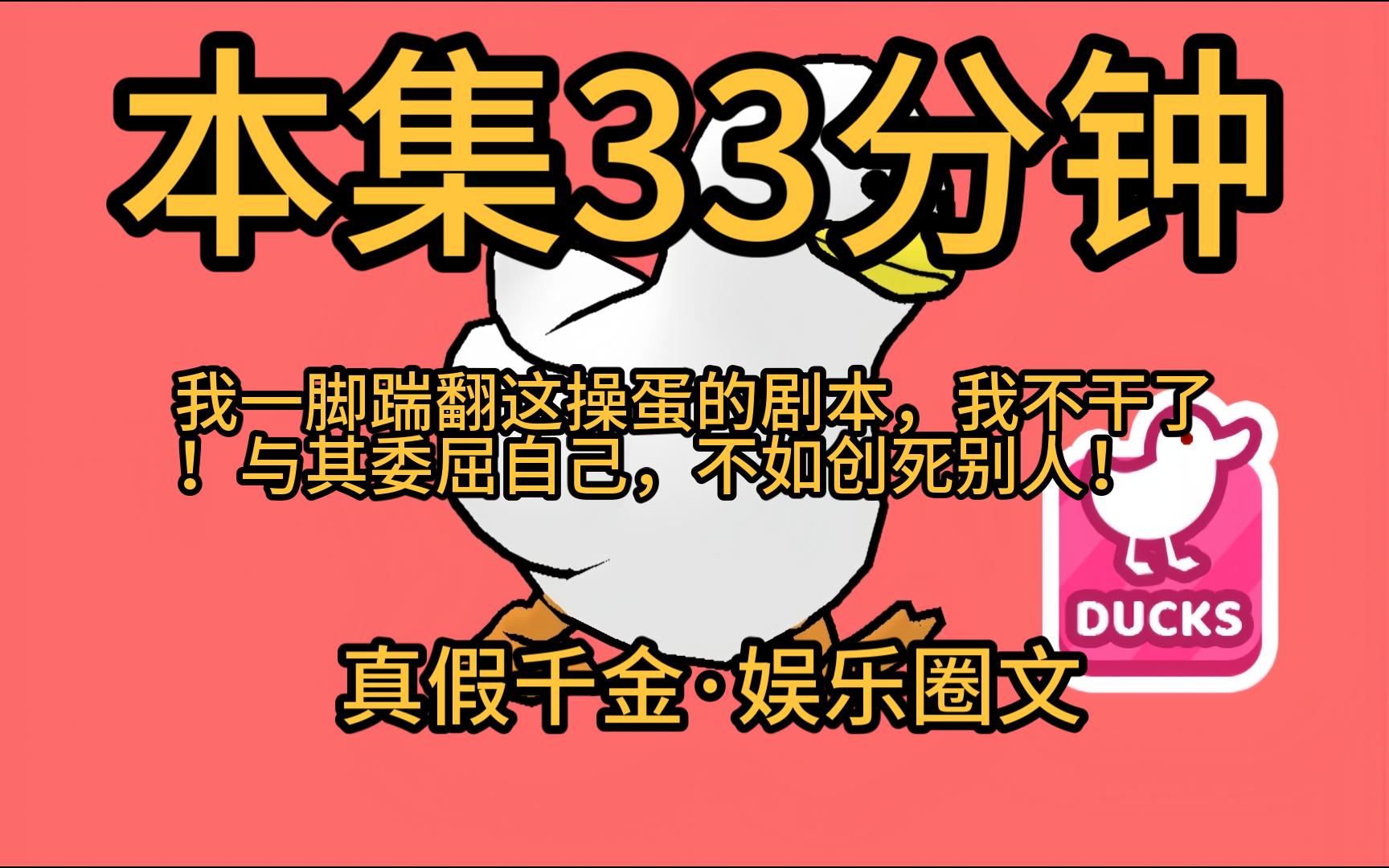 本集33分钟

我一脚踹翻这操蛋的剧本，我不干了！与其委屈自己，不如创死别人！

DUCKS

真假千金·娱乐圈文